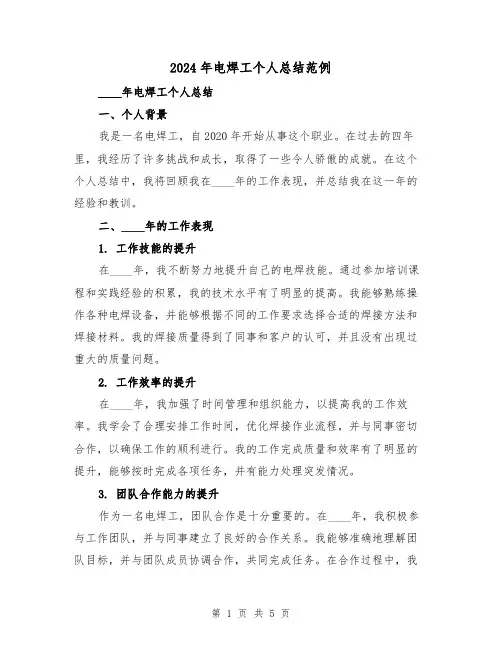 2024年电焊工个人总结范例

____年电焊工个人总结

一、个人背景

我是一名电焊工，自2020年开始从事这个职业。在过去的四年里，我经历了许多挑战和成长，取得了一些令人骄傲的成就。在这个个人总结中，我将回顾我在____年的工作表现，并总结我在这一年的经验和教训。

二、____年的工作表现

1. 工作技能的提升

在____年，我不断努力地提升自己的电焊技能。通过参加培训课程和实践经验的积累，我的技术水平有了明显的提高。我能够熟练操作各种电焊设备，并能够根据不同的工作要求选择合适的焊接方法和焊接材料。我的焊接质量得到了同事和客户的认可，并且没有出现过重大的质量问题。

2. 工作效率的提升

在____年，我加强了时间管理和组织能力，以提高我的工作效率。我学会了合理安排工作时间，优化焊接作业流程，并与同事密切合作，以确保工作的顺利进行。我的工作完成质量和效率有了明显的提升，能够按时完成各项任务，并有能力处理突发情况。

3. 团队合作能力的提升

作为一名电焊工，团队合作是十分重要的。在____年，我积极参与工作团队，并与同事建立了良好的合作关系。我能够准确地理解团队目标，并与团队成员协调合作，共同完成任务。在合作过程中，我

第 1 页 共 5 页